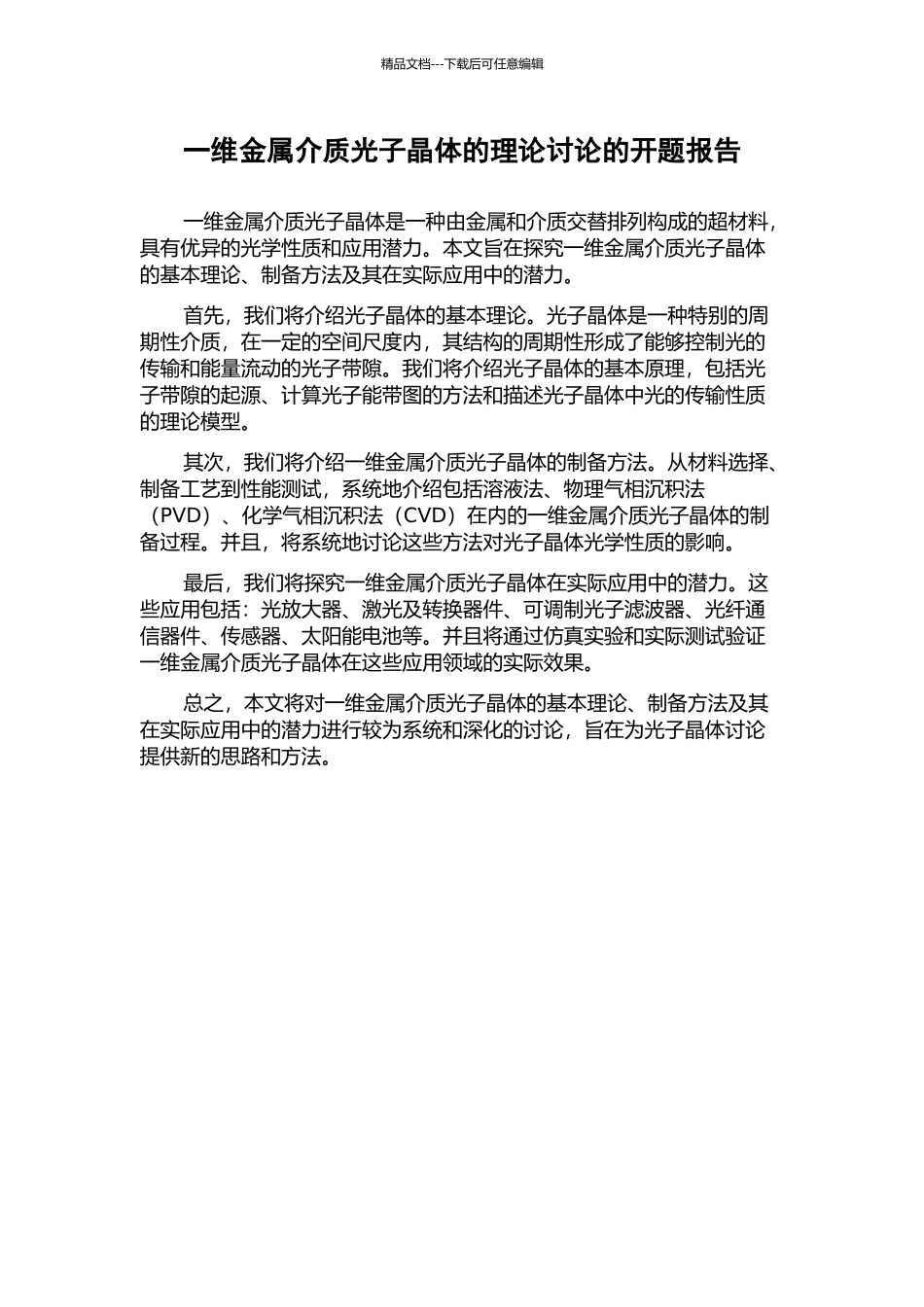 精品文档---下载后可任意编辑

一维金属介质光子晶体的理论讨论的开题报告

一维金属介质光子晶体是一种由金属和介质交替排列构成的超材料，具有优异的光学性质和应用潜力。本文旨在探究一维金属介质光子晶体的基本理论、制备方法及其在实际应用中的潜力。

首先，我们将介绍光子晶体的基本理论。光子晶体是一种特别的周期性介质，在一定的空间尺度内，其结构的周期性形成了能够控制光的传输和能量流动的光子带隙。我们将介绍光子晶体的基本原理，包括光子带隙的起源、计算光子能带图的方法和描述光子晶体中光的传输性质的理论模型。

其次，我们将介绍一维金属介质光子晶体的制备方法。从材料选择、制备工艺到性能测试，系统地介绍包括溶液法、物理气相沉积法（PVD）、化学气相沉积法（CVD）在内的一维金属介质光子晶体的制备过程。并且，将系统地讨论这些方法对光子晶体光学性质的影响。

最后，我们将探究一维金属介质光子晶体在实际应用中的潜力。这些应用包括：光放大器、激光及转换器件、可调制光子滤波器、光纤通信器件、传感器、太阳能电池等。并且将通过仿真实验和实际测试验证一维金属介质光子晶体在这些应用领域的实际效果。

总之，本文将对一维金属介质光子晶体的基本理论、制备方法及其在实际应用中的潜力进行较为系统和深化的讨论，旨在为光子晶体讨论提供新的思路和方法。